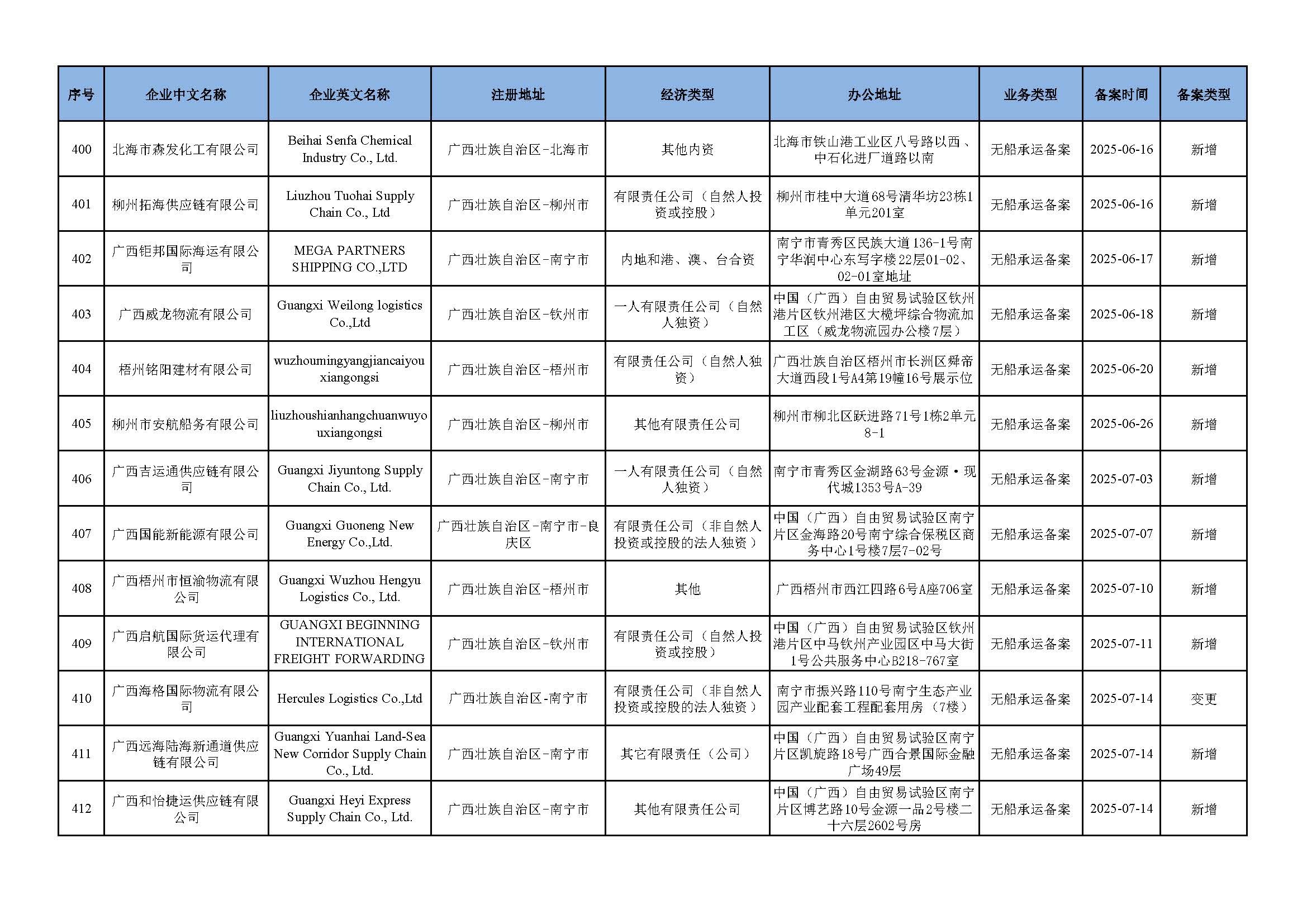 | 序号 | 企业中文名称 | 企业英文名称 | 注册地址 | 经济类型 | 办公地址 | 业务类型 | 备案时间 | 备案类型 |
|---|---|---|---|---|---|---|---|---|
| 400 | 北海市森发化工有限公司 | Beihai Senfa Chemical Industry Co., Ltd. | 广西壮族自治区-北海市 | 其他内资 | 北海市铁山港工业区八号路以西、中石化进厂道路以南 | 无船承运备案 | 2025-06-16 | 新增 |
| 401 | 柳州拓海供应链有限公司 | Liuzhou Tuohai Supply Chain Co., Ltd | 广西壮族自治区-柳州市 | 有限责任公司（自然人投资或控股） | 柳州市桂中大道68号清华坊23栋1单元201室 | 无船承运备案 | 2025-06-16 | 新增 |
| 402 | 广西钜邦国际海运有限公司 | MEGA PARTNERS SHIPPING CO.,LTD | 广西壮族自治区-南宁市 | 内地和港、澳、台合资 | 南宁市青秀区民族大道136-1号南宁华润中心东写字楼22层01-02、02-01室地址 | 无船承运备案 | 2025-06-17 | 新增 |
| 403 | 广西威龙物流有限公司 | Guangxi Weilong logistics Co.,Ltd | 广西壮族自治区-钦州市 | 一人有限责任公司（自然人独资） | 中国（广西）自由贸易试验区钦州港片区钦州港区大榄坪综合物流加工区（威龙物流园办公楼7层） | 无船承运备案 | 2025-06-18 | 新增 |
| 404 | 梧州铭阳建材有限公司 | wuzhoumingyangjiancaiyouxiangongsi | 广西壮族自治区-梧州市 | 有限责任公司（自然人独资） | 广西壮族自治区梧州市长洲区舜帝大道西段1号A4第19幢16号展示位 | 无船承运备案 | 2025-06-20 | 新增 |
| 405 | 柳州市安航船务有限公司 | liuzhoushianhangchuanwuyouxiangongsi | 广西壮族自治区-柳州市 | 其他有限责任公司 | 柳州市柳北区跃进路71号1栋2单元8-1 | 无船承运备案 | 2025-06-26 | 新增 |
| 406 | 广西吉运通供应链有限公司 | Guangxi Jiyuntong Supply Chain Co., Ltd. | 广西壮族自治区-南宁市 | 一人有限责任公司（自然人独资） | 南宁市青秀区金湖路63号金源·现代城1353号A-39 | 无船承运备案 | 2025-07-03 | 新增 |
| 407 | 广西国能新能源有限公司 | Guangxi Guoneng New Energy Co.,Ltd. | 广西壮族自治区-南宁市-良庆区 | 有限责任公司（非自然人投资或控股的法人独资） | 中国（广西）自由贸易试验区南宁片区金海路20号南宁综合保税区商务中心1号楼7层7-02号 | 无船承运备案 | 2025-07-07 | 新增 |
| 408 | 广西梧州市恒渝物流有限公司 | Guangxi Wuzhou Hengyu Logistics Co., Ltd. | 广西壮族自治区-梧州市 | 其他 | 广西梧州市西江四路6号A座706室 | 无船承运备案 | 2025-07-10 | 新增 |
| 409 | 广西启航国际货运代理有限公司 | GUANGXI BEGINNING INTERNATIONAL FREIGHT FORWARDING | 广西壮族自治区-钦州市 | 有限责任公司（自然人投资或控股） | 中国（广西）自由贸易试验区钦州港片区中马钦州产业园区中马大街1号公共服务中心B218-767室 | 无船承运备案 | 2025-07-11 | 新增 |
| 410 | 广西海格国际物流有限公司 | Hercules Logistics Co.,Ltd | 广西壮族自治区-南宁市 | 有限责任公司（非自然人投资或控股的法人独资） | 南宁市振兴路110号南宁生态产业园产业配套工程配套用房（7楼） | 无船承运备案 | 2025-07-14 | 变更 |
| 411 | 广西远海陆海新通道供应链有限公司 | Guangxi Yuanhai Land-Sea New Corridor Supply Chain Co., Ltd. | 广西壮族自治区-南宁市 | 其它有限责任（公司） | 中国（广西）自由贸易试验区南宁片区凯旋路18号广西合景国际金融广场49层 | 无船承运备案 | 2025-07-14 | 新增 |
| 412 | 广西和怡捷运供应链有限公司 | Guangxi Heyi Express Supply Chain Co., Ltd. | 广西壮族自治区-南宁市 | 其他有限责任公司 | 中国（广西）自由贸易试验区南宁片区博艺路10号金源一品2号楼二十六层2602号房 | 无船承运备案 | 2025-07-14 | 新增 |